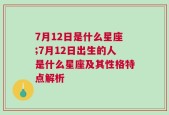 7月12日是什么星座;7月12日出生的人是什么星座及其性格特点解析